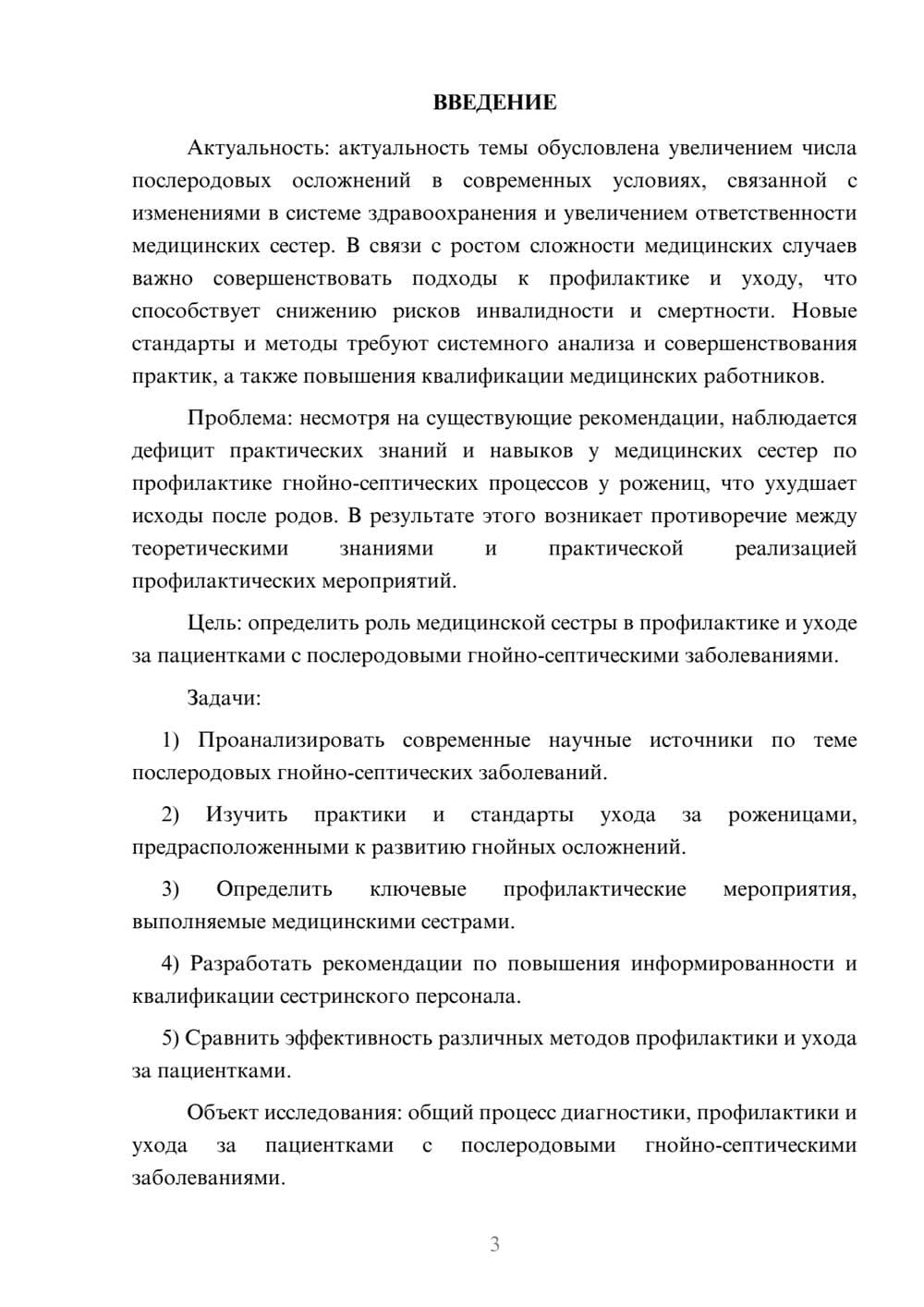 ВВЕДЕНИЕ

Актуальность: актуальность темы обусловлена увеличением числа послеродовых осложнений в современных условиях, связанной с изменениями в системе здравоохранения и увеличением ответственности медицинских сестер. В связи с ростом сложности медицинских случаев важно совершенствовать подходы к профилактике и уходу, что способствует снижению рисков инвалидности и смертности. Новые стандарты и методы требуют системного анализа и совершенствования практик, а также повышения квалификации медицинских работников.

Проблема: несмотря на существующие рекомендации, наблюдается дефицит практических знаний и навыков у медицинских сестер по профилактике гнойно-септических процессов у рожениц, что ухудшает исходы после родов. В результате этого возникает противоречие между теоретическими знаниями и практической реализацией профилактических мероприятий.

Цель: определить роль медицинской сестры в профилактике и уходе за пациентками с послеродовыми гнойно-септическими заболеваниями.

Задачи:

1) Проанализировать современные научные источники по теме послеродовых гнойно-септических заболеваний.

2) Изучить практики и стандарты ухода за роженицами, предрасположенными к развитию гнойных осложнений.

3) Определить ключевые профилактические мероприятия, выполняемые медицинскими сестрами.

4) Разработать рекомендации по повышения информированности и квалификации сестринского персонала.

5) Сравнить эффективность различных методов профилактики и ухода за пациентками.

Объект исследования: общий процесс диагностики, профилактики и ухода за пациентками с послеродовыми гнойно-септическими заболеваниями.

3